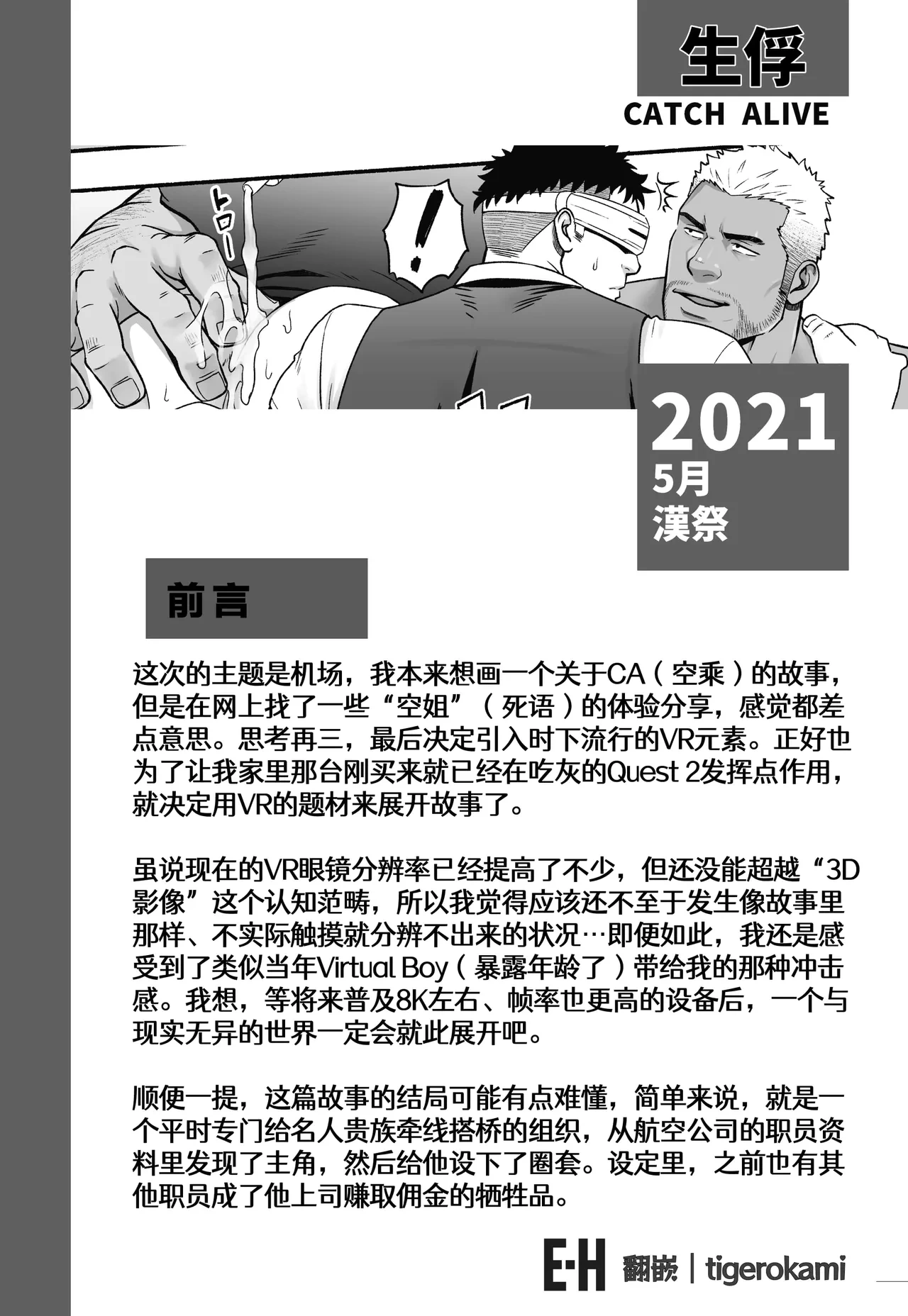 生俘
CATCH ALIVE

トロー

!

2021
5月
漢祭

前言

这次的主题是机场，我本来想画一个关于CA（空乘）的故事，但是在网上找了一些“空姐”（死语）的体验分享，感觉都差点意思。思考再三，最后决定引入时下流行的VR元素。正好也为了让我家里那台刚买来就已经在吃灰的Quest 2发挥点作用，就决定用VR的题材来展开故事了。

虽说现在的VR眼镜分辨率已经提高了不少，但还没能超越“3D影像”这个认知范畴，所以我觉得应该还不至于发生像故事里那样、不实际触摸就分辨不出来的状况…即便如此，我还是感受到了类似当年Virtual Boy（暴露年龄了）带给我的那种冲击感。我想，等将来普及8K左右、帧率也更高的设备后，一个与现实无异的世界一定会就此展开吧。

顺便一提，这篇故事的结局可能有点难懂，简单来说，就是一个平时专门给名人贵族牵线搭桥的组织，从航空公司的职员资料里发现了主角，然后给他设下了圈套。设定里，之前也有其他职员成了他上司赚取佣金的牺牲品。

E·H 翻嵌 | tigerokami